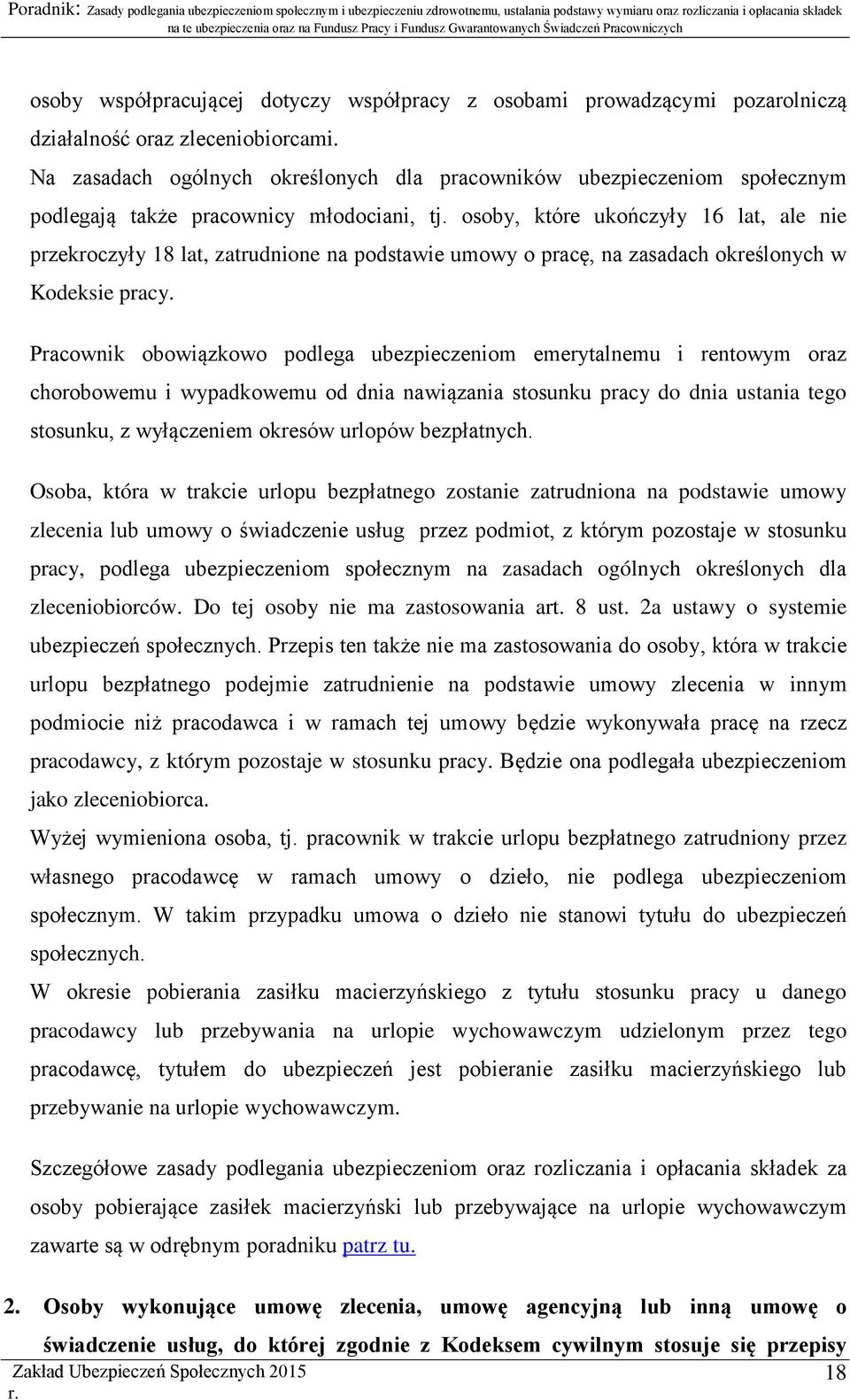 Poradnik: Zasady podlegania ubezpieczeniom społecznym i ubezpieczeniu zdrowotnemu, ustalania podstawy wymiaru oraz rozliczania i opłacania składek na te ubezpieczenia oraz na Fundusz Pracy i Fundusz Gwarantowanych Świadczeń Pracowniczych

osoby współpracującej dotyczy współpracy z osobami prowadzącymi pozarolniczą działalność oraz zleceniobiorcami.
Na zasadach ogólnych określonych dla pracowników ubezpieczeniom społecznym podlegają także pracownicy młodociani, tj. osoby, które ukończyły 16 lat, ale nie przekroczyły 18 lat, zatrudnione na podstawie umowy o pracę, na zasadach określonych w Kodeksie pracy.

Pracownik obowiązkowo podlega ubezpieczeniom emerytalnemu i rentowym oraz chorobowemu i wypadkowemu od dnia nawiązania stosunku pracy do dnia ustania tego stosunku, z wyłączeniem okresów urlopów bezpłatnych.

Osoba, która w trakcie urlopu bezpłatnego zostanie zatrudniona na podstawie umowy zlecenia lub umowy o świadczenie usług przez podmiot, z którym pozostaje w stosunku pracy, podlega ubezpieczeniom społecznym na zasadach ogólnych określonych dla zleceniobiorców. Do tej osoby nie ma zastosowania art. 8 ust. 2a ustawy o systemie ubezpieczeń społecznych. Przepis ten także nie ma zastosowania do osoby, która w trakcie urlopu bezpłatnego podejmie zatrudnienie na podstawie umowy zlecenia w innym podmiocie niż pracodawca i w ramach tej umowy będzie wykonywała pracę na rzecz pracodawcy, z którym pozostaje w stosunku pracy. Będzie ona podlegała ubezpieczeniom jako zleceniobiorca.
Wyżej wymieniona osoba, tj. pracownik w trakcie urlopu bezpłatnego zatrudniony przez własnego pracodawcę w ramach umowy o dzieło, nie podlega ubezpieczeniom społecznym. W takim przypadku umowa o dzieło nie stanowi tytułu do ubezpieczeń społecznych.
W okresie pobierania zasiłku macierzyńskiego z tytułu stosunku pracy u danego pracodawcy lub przebywania na urlopie wychowawczym udzielonym przez tego pracodawcę, tytułem do ubezpieczeń jest pobieranie zasiłku macierzyńskiego lub przebywanie na urlopie wychowawczym.

Szczegółowe zasady podlegania ubezpieczeniom oraz rozliczania i opłacania składek za osoby pobierające zasiłek macierzyński lub przebywające na urlopie wychowawczym zawarte są w odrębnym poradniku patrz tu.

2. Osoby wykonujące umowę zlecenia, umowę agencyjną lub inną umowę o świadczenie usług, do której zgodnie z Kodeksem cywilnym stosuje się przepisy

Zakład Ubezpieczeń Społecznych 2015 r.
18